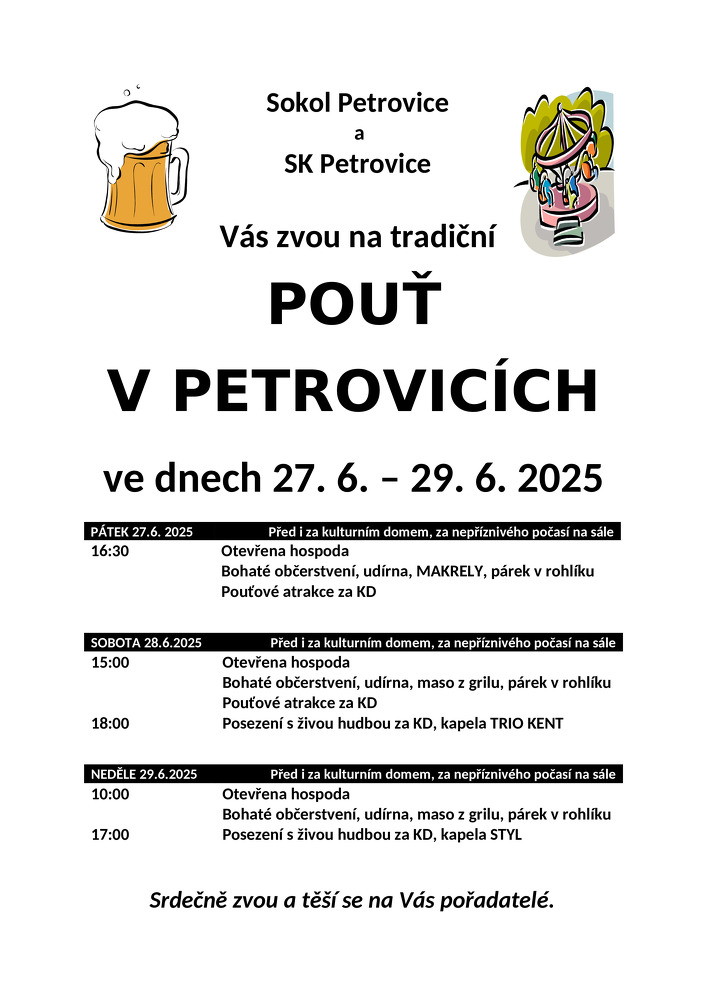 Sokol Petrovice
a
SK Petrovice

Vás zvou na tradiční

POUŤ

V PETROVICÍCH

ve dnech 27. 6. – 29. 6. 2025

PÁTEK 27.6. 2025 Před i za kulturním domem, za nepříznivého počasí na sále
16:30 Otevřena hospoda
Bohaté občerstvení, udírna, MAKRELY, párek v rohlíku
Pouťové atrakce za KD

SOBOTA 28.6.2025 Před i za kulturním domem, za nepříznivého počasí na sále
15:00 Otevřena hospoda
Bohaté občerstvení, udírna, maso z grilu, párek v rohlíku
Pouťové atrakce za KD
18:00 Posezení s živou hudbou za KD, kapela TRIO KENT

NEDĚLE 29.6.2025 Před i za kulturním domem, za nepříznivého počasí na sále
10:00 Otevřena hospoda
Bohaté občerstvení, udírna, maso z grilu, párek v rohlíku
17:00 Posezení s živou hudbou za KD, kapela STYL

Srdečně zvou a těší se na Vás pořadatelé.